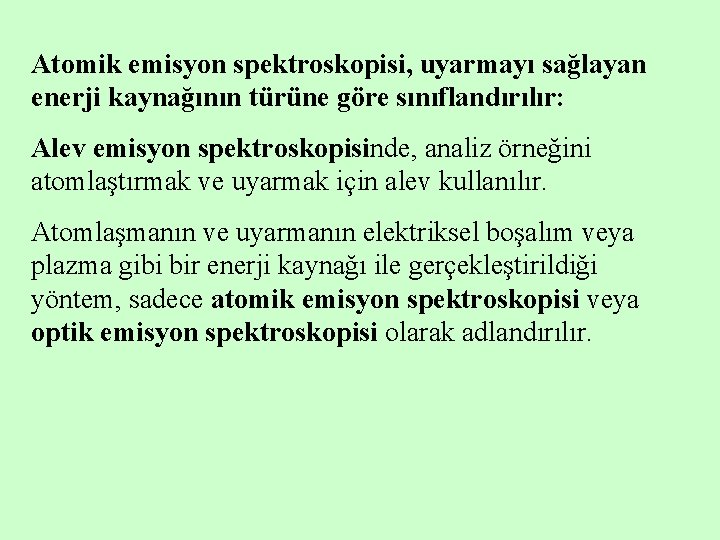 Atomik emisyon spektroskopisi, uyarmayı sağlayan enerji kaynağının türüne göre sınıflandırılır:

Alev emisyon spektroskopisinde, analiz örneğini atomlaştırmak ve uyarmak için alev kullanılır.

Atomlaşmanın ve uyarmanın elektriksel boşalım veya plazma gibi bir enerji kaynağı ile gerçekleştirildiği yöntem, sadece atomik emisyon spektroskopisi veya optik emisyon spektroskopisi olarak adlandırılır.